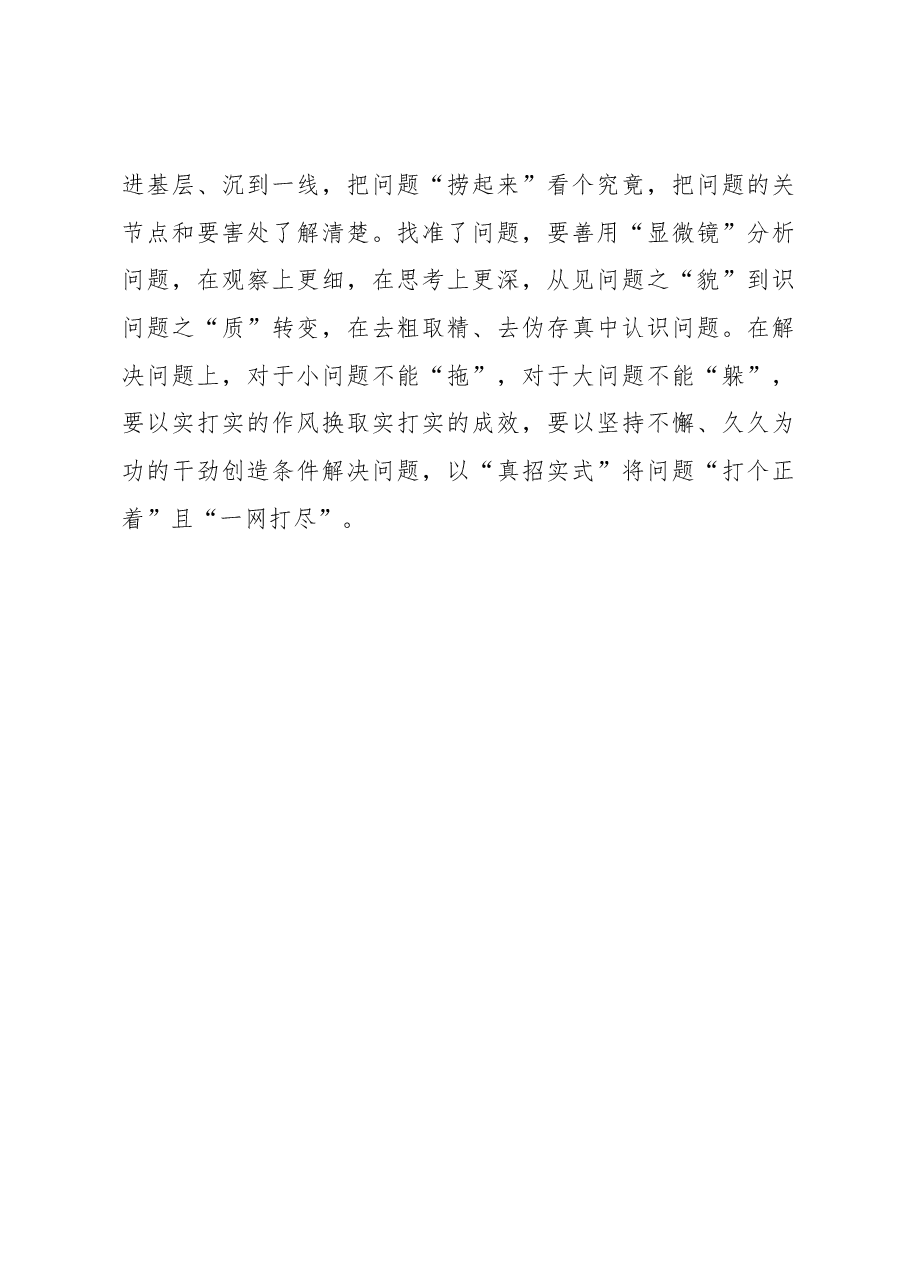 进基层、沉到一线，把问题“捞起来”看个究竟，把问题的关节点和要害处了解清楚。找准了问题，要善用“显微镜”分析问题，在观察上更细，在思考上更深，从见问题之“貌”到识问题之“质”转变，在去粗取精、去伪存真中认识问题。在解决问题上，对于小问题不能“拖”，对于大问题不能“躲”，要以实打实的作风换取实打实的成效，要以坚持不懈、久久为功的干劲创造条件解决问题，以“真招实式”将问题“打个正着”且“一网打尽”。